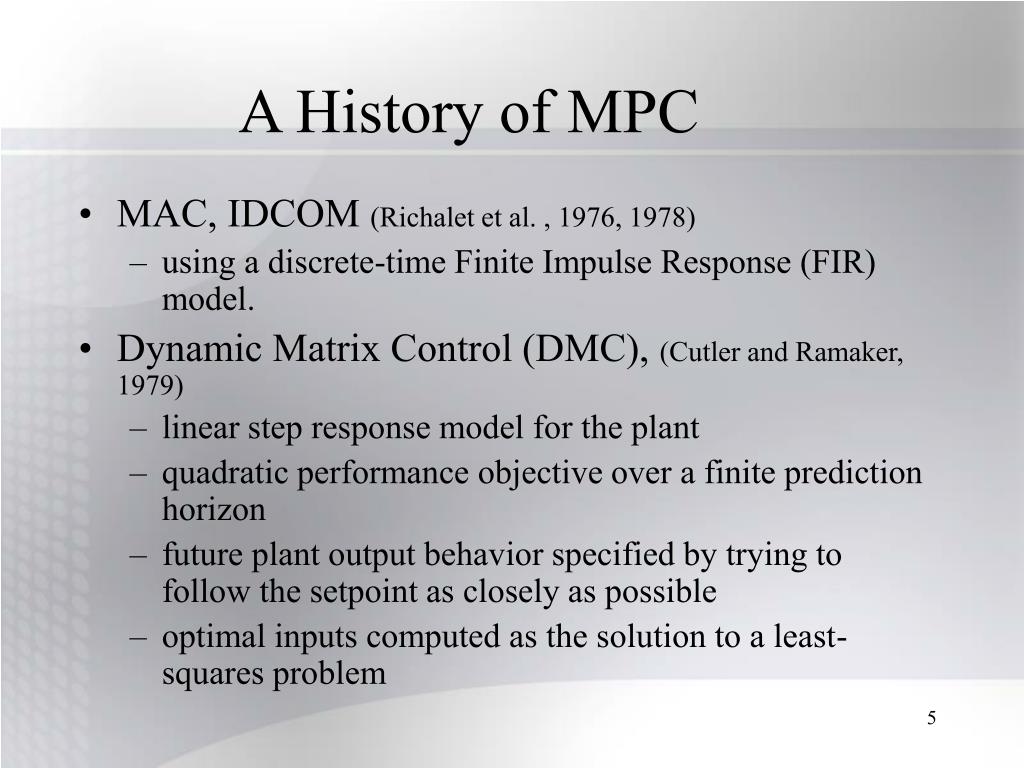 A History of MPC

• MAC, IDCOM (Richalet et al. , 1976, 1978)
  – using a discrete-time Finite Impulse Response (FIR) model.
• Dynamic Matrix Control (DMC), (Cutler and Ramaker, 1979)
  – linear step response model for the plant
  – quadratic performance objective over a finite prediction horizon
  – future plant output behavior specified by trying to follow the setpoint as closely as possible
  – optimal inputs computed as the solution to a least-squares problem

5